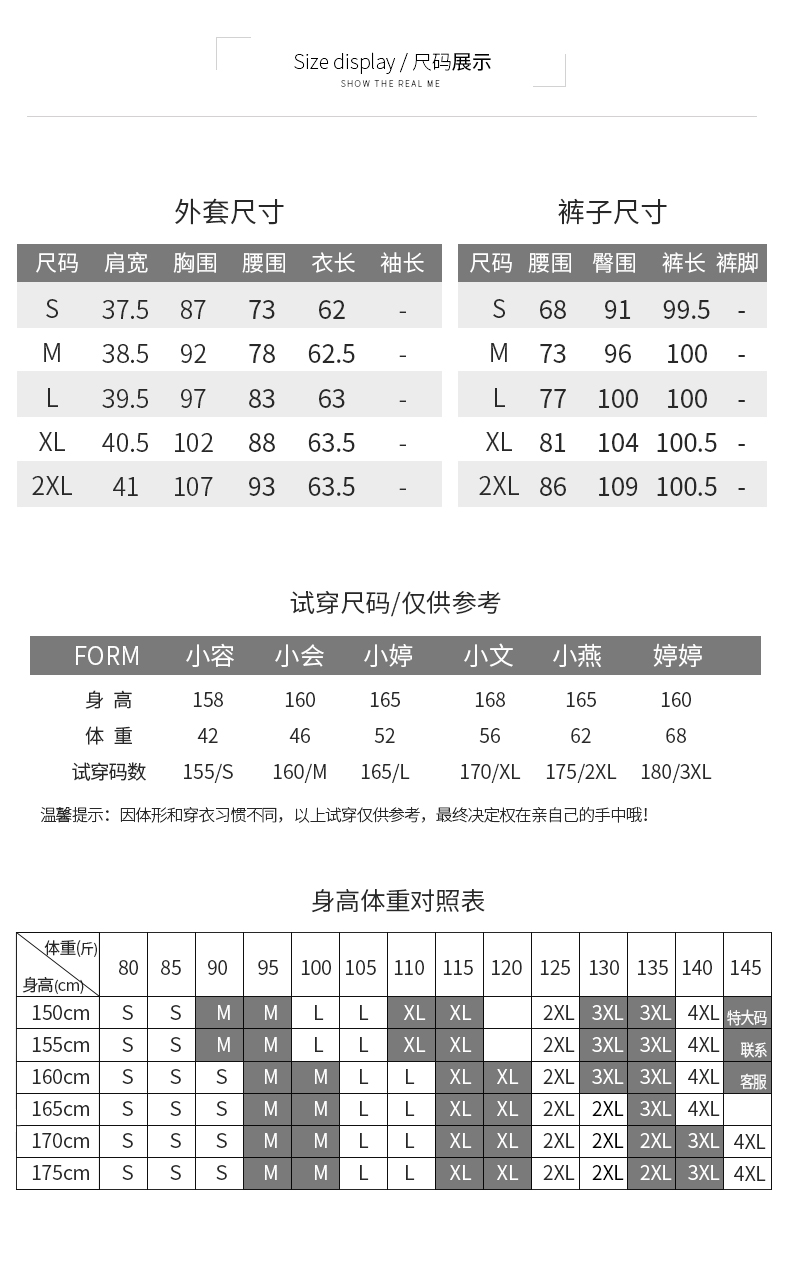 Size display / 尺码展示
SHOW THE REAL ME

外套尺寸

| 尺码 | 肩宽 | 胸围 | 腰围 | 衣长 | 袖长 |
|---|---|---|---|---|---|
| S | 37.5 | 87 | 73 | 62 | - |
| M | 38.5 | 92 | 78 | 62.5 | - |
| L | 39.5 | 97 | 83 | 63 | - |
| XL | 40.5 | 102 | 88 | 63.5 | - |
| 2XL | 41 | 107 | 93 | 63.5 | - |

裤子尺寸

| 尺码 | 腰围 | 臀围 | 裤长 | 裤脚 |
|---|---|---|---|---|
| S | 68 | 91 | 99.5 | - |
| M | 73 | 96 | 100 | - |
| L | 77 | 100 | 100 | - |
| XL | 81 | 104 | 100.5 | - |
| 2XL | 86 | 109 | 100.5 | - |

试穿尺码/仅供参考

| FORM | 小容 | 小会 | 小婷 | 小文 | 小燕 | 婷婷 |
|---|---|---|---|---|---|---|
| 身 高 | 158 | 160 | 165 | 168 | 165 | 160 |
| 体 重 | 42 | 46 | 52 | 56 | 62 | 68 |
| 试穿码数 | 155/S | 160/M | 165/L | 170/XL | 175/2XL | 180/3XL |

温馨提示：因体形和穿衣习惯不同，以上试穿仅供参考，最终决定权在亲自己的手中哦!

身高体重对照表

| 体重(斤) 身高(cm) | 80 | 85 | 90 | 95 | 100 | 105 | 110 | 115 | 120 | 125 | 130 | 135 | 140 | 145 |
|---|---|---|---|---|---|---|---|---|---|---|---|---|---|---|
| 150cm | S | S | M | M | L | L | XL | XL | | 2XL | 3XL | 3XL | 4XL | 特大码 |
| 155cm | S | S | M | M | L | L | XL | XL | | 2XL | 3XL | 3XL | 4XL | 联系 |
| 160cm | S | S | S | M | M | L | L | XL | XL | 2XL | 3XL | 3XL | 4XL | 客服 |
| 165cm | S | S | S | M | M | L | L | XL | XL | 2XL | 2XL | 3XL | 4XL | |
| 170cm | S | S | S | M | M | L | L | XL | XL | 2XL | 2XL | 2XL | 3XL | 4XL |
| 175cm | S | S | S | M | M | L | L | XL | XL | 2XL | 2XL | 2XL | 3XL | 4XL |